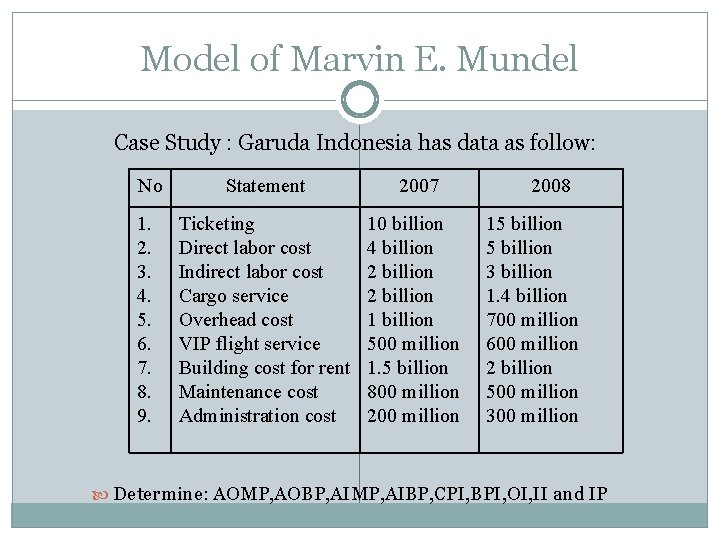 Model of Marvin E. Mundel

Case Study : Garuda Indonesia has data as follow:

| No | Statement | 2007 | 2008 |
|---|---|---|---|
| 1. | Ticketing | 10 billion | 15 billion |
| 2. | Direct labor cost | 4 billion | 5 billion |
| 3. | Indirect labor cost | 2 billion | 3 billion |
| 4. | Cargo service | 2 billion | 1.4 billion |
| 5. | Overhead cost | 1 billion | 700 million |
| 6. | VIP flight service | 500 million | 600 million |
| 7. | Building cost for rent | 1.5 billion | 2 billion |
| 8. | Maintenance cost | 800 million | 500 million |
| 9. | Administration cost | 200 million | 300 million |

Determine: AOMP,AOBP,AIMP,AIBP,CPI,BPI,OI,II and IP